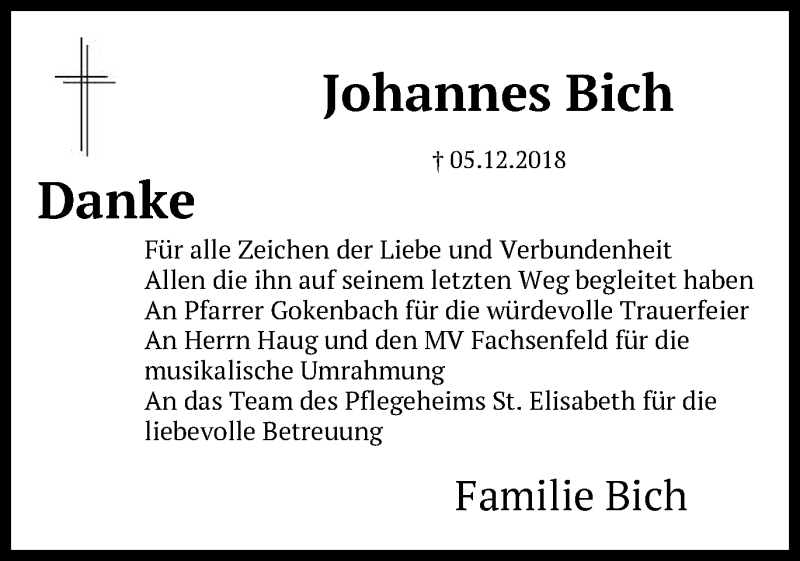 Johannes Bich

† 05.12.2018

Danke

Für alle Zeichen der Liebe und Verbundenheit
Allen die ihn auf seinem letzten Weg begleitet haben
An Pfarrer Gokenbach für die würdevolle Trauerfeier
An Herrn Haug und den MV Fachsenfeld für die musikalische Umrahmung
An das Team des Pflegeheims St. Elisabeth für die liebevolle Betreuung

Familie Bich